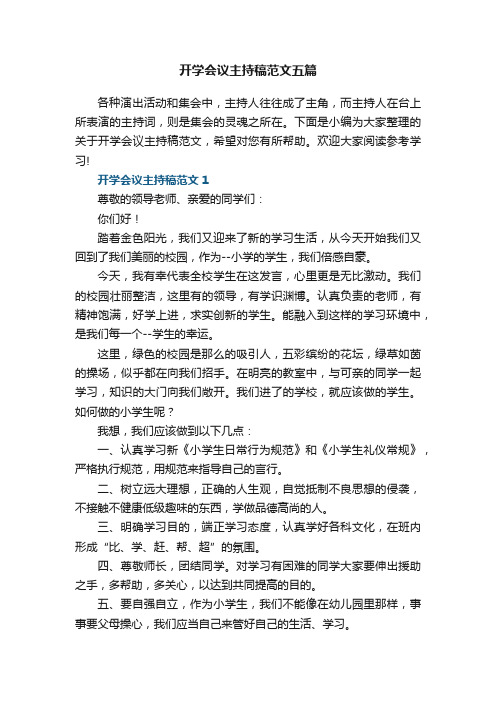 开学会议主持稿范文五篇

各种演出活动和集会中，主持人往往成了主角，而主持人在台上所表演的主持词，则是集会的灵魂之所在。下面是小编为大家整理的关于开学会议主持稿范文，希望对您有所帮助。欢迎大家阅读参考学习!

开学会议主持稿范文 1

尊敬的领导老师、亲爱的同学们：

你们好！

踏着金色阳光，我们又迎来了新的学习生活，从今天开始我们又回到了我们美丽的校园，作为--小学的学生，我们倍感自豪。

今天，我有幸代表全校学生在这发言，心里更是无比激动。我们的校园壮丽整洁，这里有的领导，有学识渊博。认真负责的老师，有精神饱满，好学上进，求实创新的学生。能融入到这样的学习环境中，是我们每一个--学生的幸运。

这里，绿色的校园是那么的吸引人，五彩缤纷的花坛，绿草如茵的操场，似乎都在向我们招手。在明亮的教室中，与可亲的同学一起学习，知识的大门向我们敞开。我们进了的学校，就应该做的学生。如何做的小学生呢？

我想，我们应该做到以下几点：

一、认真学习新《小学生日常行为规范》和《小学生礼仪常规》，严格执行规范，用规范来指导自己的言行。

二、树立远大理想，正确的人生观，自觉抵制不良思想的侵袭，不接触不健康低级趣味的东西，学做品德高尚的人。

三、明确学习目的，端正学习态度，认真学好各科文化，在班内形成“比、学、赶、帮、超”的氛围。

四、尊敬师长，团结同学。对学习有困难的同学大家要伸出援助之手，多帮助，多关心，以达到共同提高的目的。

五、要自强自立，作为小学生，我们不能像在幼儿园里那样，事事要父母操心，我们应当自己来管好自己的生活、学习。